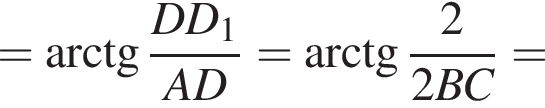 $= \operatorname{arctg} \frac{DD_1}{AD} = \operatorname{arctg} \frac{2}{2BC} =$